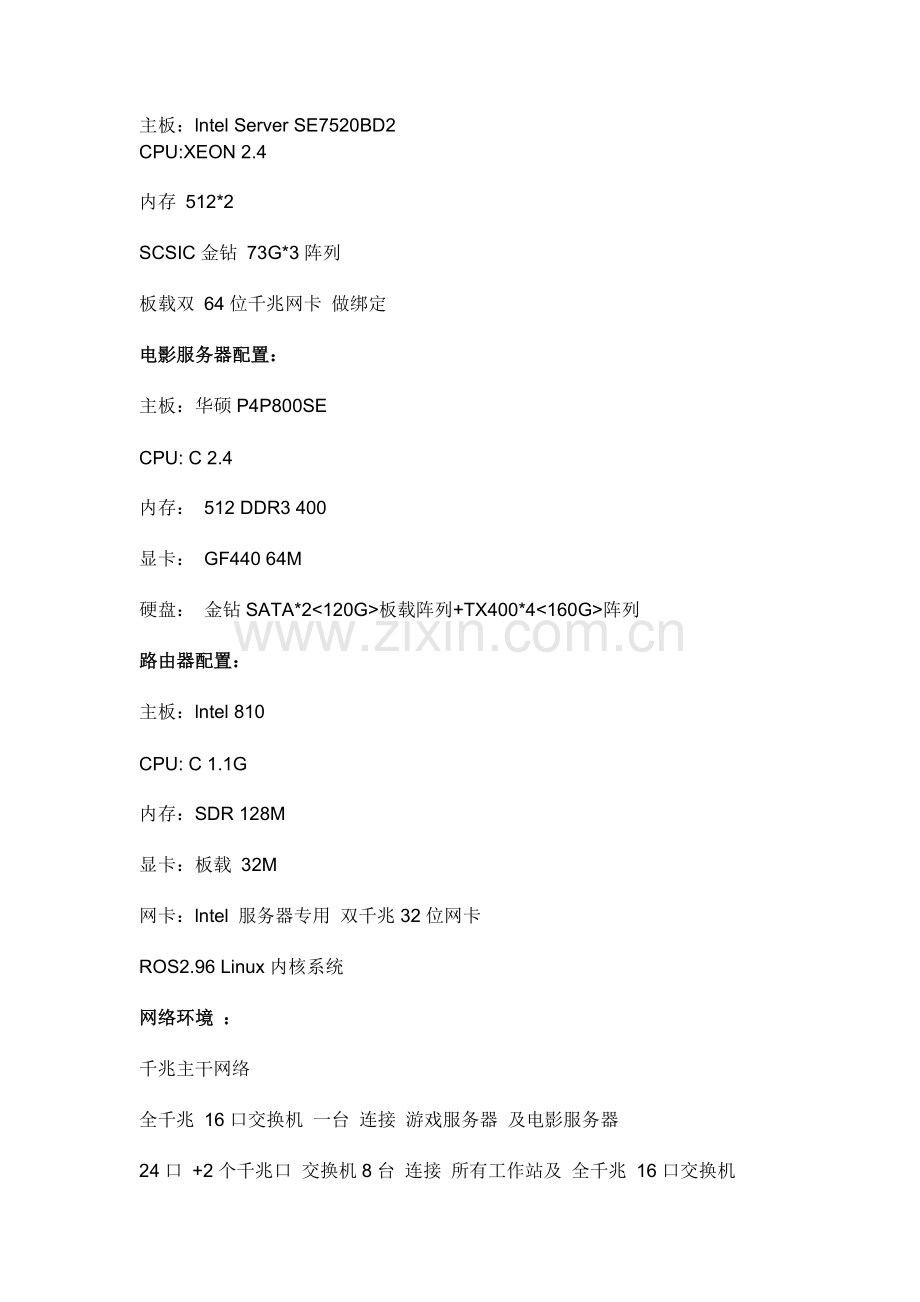 主板：Intel Server SE7520BD2
CPU:XEON 2.4

内存 512*2

SCSIC金钻 73G*3阵列

板载双 64位千兆网卡 做绑定

电影服务器配置：

主板：华硕P4P800SE

CPU: C 2.4

内存： 512 DDR3 400

显卡： GF440 64M

硬盘： 金钻SATA*2<120G>板载阵列+TX400*4<160G>阵列

路由器配置：

主板：Intel 810

CPU: C 1.1G

内存：SDR 128M

显卡：板载 32M

网卡：Intel 服务器专用 双千兆32位网卡

ROS2.96 Linux内核系统

网络环境 ：

千兆主干网络

全千兆 16口交换机 一台 连接 游戏服务器 及电影服务器

24口 +2个千兆口 交换机8台 连接 所有工作站及 全千兆 16口交换机

www.zixin.com.cn